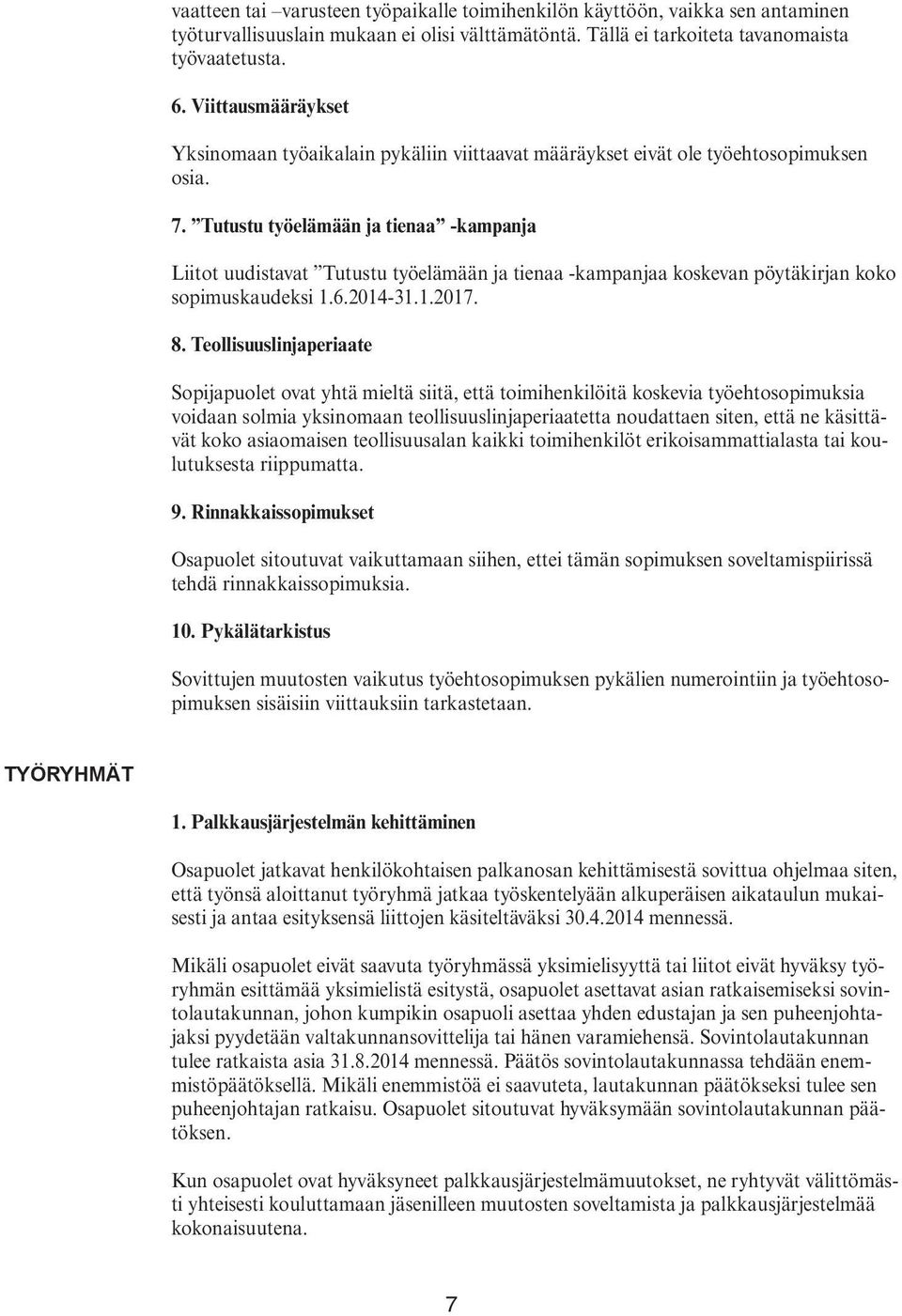 vaatteen tai –varusteen työpaikalle toimihenkilön käyttöön, vaikka sen antaminen työturvallisuuslain mukaan ei olisi välttämätöntä. Tällä ei tarkoiteta tavanomaista työvaatetusta.

6. Viittausmääräykset

Yksinomaan työaikalain pykäliin viittaavat määräykset eivät ole työehtosopimuksen osia.

7. ”Tutustu työelämään ja tienaa” -kampanja

Liitot uudistavat ”Tutustu työelämään ja tienaa -kampanjaa koskevan pöytäkirjan koko sopimuskaudeksi 1.6.2014-31.1.2017.

8. Teollisuuslinjaperiaate

Sopijapuolet ovat yhtä mieltä siitä, että toimihenkilöitä koskevia työehtosopimuksia voidaan solmia yksinomaan teollisuuslinjaperiaatetta noudattaen siten, että ne käsittävät koko asiaomaisen teollisuusalan kaikki toimihenkilöt erikoisammattialasta tai koulutuksesta riippumatta.

9. Rinnakkaissopimukset

Osapuolet sitoutuvat vaikuttamaan siihen, ettei tämän sopimuksen soveltamispiirissä tehdä rinnakkaissopimuksia.

10. Pykälätarkistus

Sovittujen muutosten vaikutus työehtosopimuksen pykälien numerointiin ja työehtosopimuksen sisäisiin viittauksiin tarkastetaan.

TYÖRYHMÄT

1. Palkkausjärjestelmän kehittäminen

Osapuolet jatkavat henkilökohtaisen palkanosan kehittämisestä sovittua ohjelmaa siten, että työnsä aloittanut työryhmä jatkaa työskentelyään alkuperäisen aikataulun mukaisesti ja antaa esityksensä liittojen käsiteltäväksi 30.4.2014 mennessä.

Mikäli osapuolet eivät saavuta työryhmässä yksimielisyyttä tai liitot eivät hyväksy työryhmän esittämää yksimielistä esitystä, osapuolet asettavat asian ratkaisemiseksi sovintolautakunnan, johon kumpikin osapuoli asettaa yhden edustajan ja sen puheenjohtajaksi pyydetään valtakunnansovittelija tai hänen varamiehensä. Sovintolautakunnan tulee ratkaista asia 31.8.2014 mennessä. Päätös sovintolautakunnassa tehdään enemmistöpäätöksellä. Mikäli enemmistöä ei saavuteta, lautakunnan päätökseksi tulee sen puheenjohtajan ratkaisu. Osapuolet sitoutuvat hyväksymään sovintolautakunnan päätöksen.

Kun osapuolet ovat hyväksyneet palkkausjärjestelmämuutokset, ne ryhtyvät välittömästi yhteisesti kouluttamaan jäsenilleen muutosten soveltamista ja palkkausjärjestelmää kokonaisuutena.

7